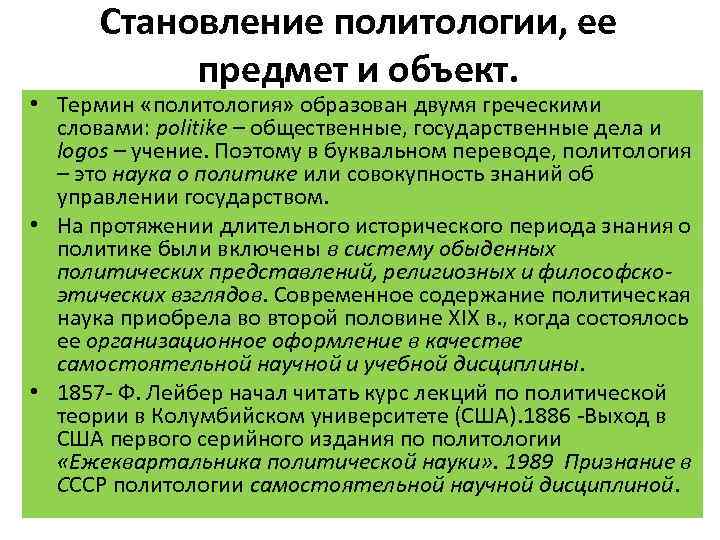 Становление политологии, ее предмет и объект.

• Термин «политология» образован двумя греческими словами: politike – общественные, государственные дела и logos – учение. Поэтому в буквальном переводе, политология – это наука о политике или совокупность знаний об управлении государством.

• На протяжении длительного исторического периода знания о политике были включены в систему обыденных политических представлений, религиозных и философско-этических взглядов. Современное содержание политическая наука приобрела во второй половине XIX в., когда состоялось ее организационное оформление в качестве самостоятельной научной и учебной дисциплины.

• 1857- Ф. Лейбер начал читать курс лекций по политической теории в Колумбийском университете (США).1886 -Выход в США первого серийного издания по политологии «Ежеквартальника политической науки». 1989 Признание в СССР политологии самостоятельной научной дисциплиной.